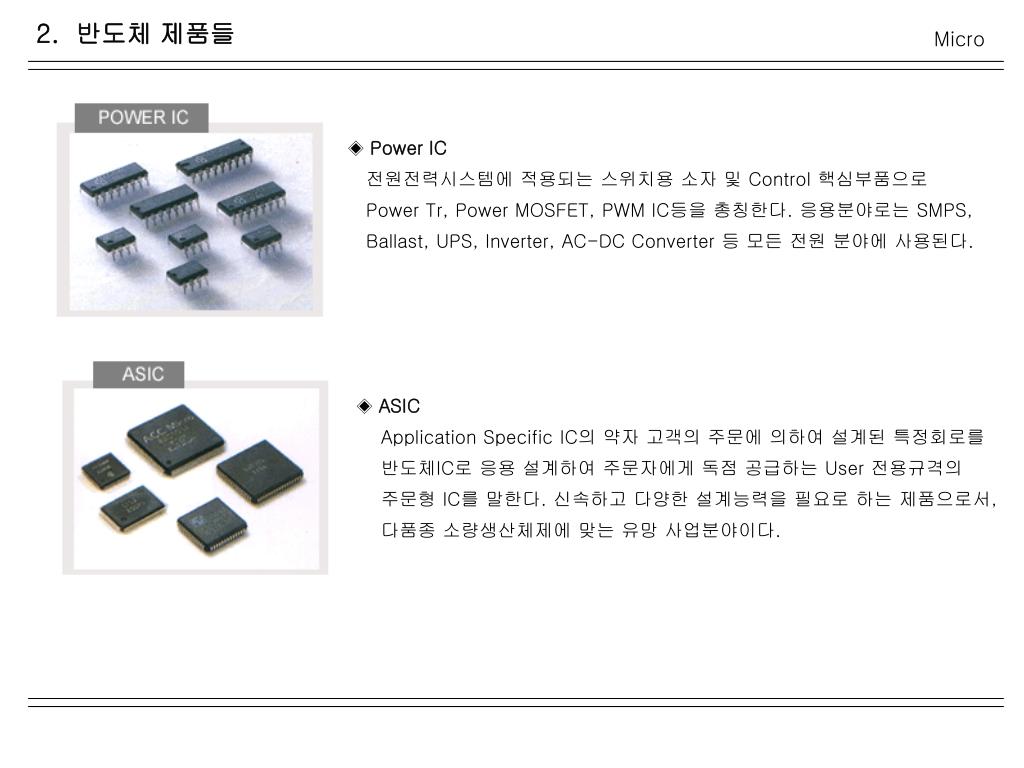 2. 반도체 제품들

Micro

POWER IC

◈ Power IC
전원전력시스템에 적용되는 스위치용 소자 및 Control 핵심부품으로 Power Tr, Power MOSFET, PWM IC등을 총칭한다. 응용분야로는 SMPS, Ballast, UPS, Inverter, AC-DC Converter 등 모든 전원 분야에 사용된다.

ASIC

◈ ASIC
Application Specific IC의 약자 고객의 주문에 의하여 설계된 특정회로를 반도체IC로 응용 설계하여 주문자에게 독점 공급하는 User 전용규격의 주문형 IC를 말한다. 신속하고 다양한 설계능력을 필요로 하는 제품으로서, 다품종 소량생산체제에 맞는 유망 사업분야이다.